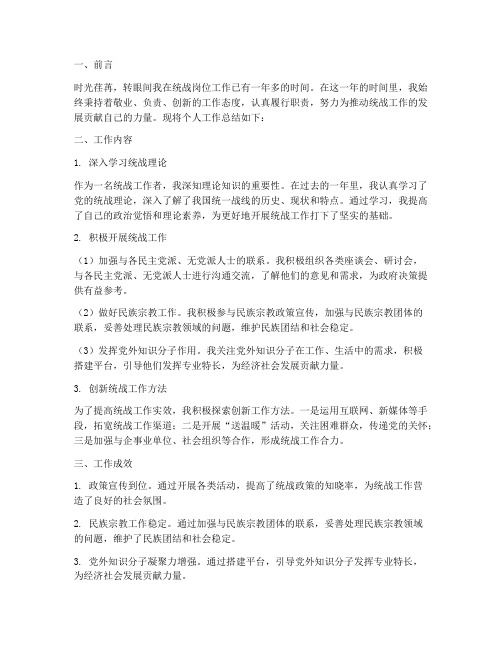 一、前言

时光荏苒，转眼间我在统战岗位工作已有一年多的时间。在这一年的时间里，我始终秉持着敬业、负责、创新的工作态度，认真履行职责，努力为推动统战工作的发展贡献自己的力量。现将个人工作总结如下：

二、工作内容

1. 深入学习统战理论

作为一名统战工作者，我深知理论知识的重要性。在过去的一年里，我认真学习了党的统战理论，深入了解了我国统一战线的历史、现状和特点。通过学习，我提高了自己的政治觉悟和理论素养，为更好地开展统战工作打下了坚实的基础。

2. 积极开展统战工作

（1）加强与各民主党派、无党派人士的联系。我积极组织各类座谈会、研讨会，与各民主党派、无党派人士进行沟通交流，了解他们的意见和需求，为政府决策提供有益参考。

（2）做好民族宗教工作。我积极参与民族宗教政策宣传，加强与民族宗教团体的联系，妥善处理民族宗教领域的问题，维护民族团结和社会稳定。

（3）发挥党外知识分子作用。我关注党外知识分子在工作、生活中的需求，积极搭建平台，引导他们发挥专业特长，为经济社会发展贡献力量。

3. 创新统战工作方法

为了提高统战工作实效，我积极探索创新工作方法。一是运用互联网、新媒体等手段，拓宽统战工作渠道；二是开展“送温暖”活动，关注困难群众，传递党的关怀；三是加强与企事业单位、社会组织等合作，形成统战工作合力。

三、工作成效

1. 政策宣传到位。通过开展各类活动，提高了统战政策的知晓率，为统战工作营造了良好的社会氛围。

2. 民族宗教工作稳定。通过加强与民族宗教团体的联系，妥善处理民族宗教领域的问题，维护了民族团结和社会稳定。

3. 党外知识分子凝聚力增强。通过搭建平台，引导党外知识分子发挥专业特长，为经济社会发展贡献力量。